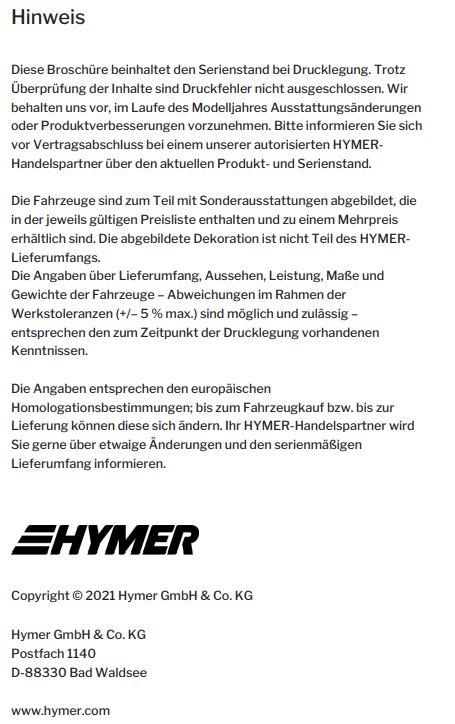 Hinweis

Diese Broschüre beinhaltet den Serienstand bei Drucklegung. Trotz Überprüfung der Inhalte sind Druckfehler nicht ausgeschlossen. Wir behalten uns vor, im Laufe des Modelljahres Ausstattungsänderungen oder Produktverbesserungen vorzunehmen. Bitte informieren Sie sich vor Vertragsabschluss bei einem unserer autorisierten HYMER-Handelspartner über den aktuellen Produkt- und Serienstand.

Die Fahrzeuge sind zum Teil mit Sonderausstattungen abgebildet, die in der jeweils gültigen Preisliste enthalten und zu einem Mehrpreis erhältlich sind. Die abgebildete Dekoration ist nicht Teil des HYMER-Lieferumfangs.
Die Angaben über Lieferumfang, Aussehen, Leistung, Maße und Gewichte der Fahrzeuge – Abweichungen im Rahmen der Werkstoleranzen (+/– 5 % max.) sind möglich und zulässig – entsprechen den zum Zeitpunkt der Drucklegung vorhandenen Kenntnissen.

Die Angaben entsprechen den europäischen Homologationsbestimmungen; bis zum Fahrzeugkauf bzw. bis zur Lieferung können diese sich ändern. Ihr HYMER-Handelspartner wird Sie gerne über etwaige Änderungen und den serienmäßigen Lieferumfang informieren.

HYMER

Copyright © 2021 Hymer GmbH & Co. KG

Hymer GmbH & Co. KG
Postfach 1140
D-88330 Bad Waldsee

www.hymer.com